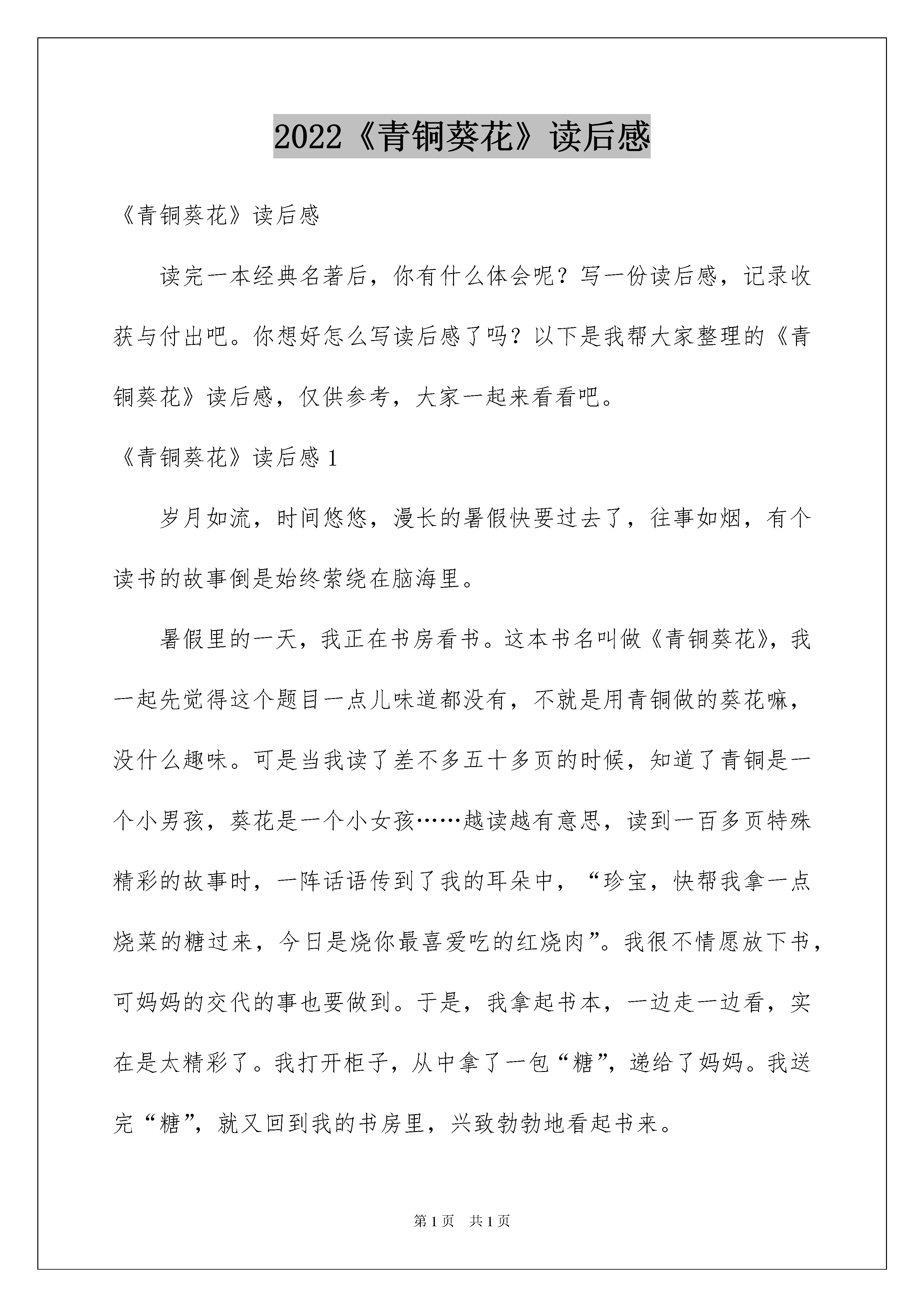 2022《青铜葵花》读后感

《青铜葵花》读后感

读完一本经典名著后，你有什么体会呢？写一份读后感，记录收获与付出吧。你想好怎么写读后感了吗？以下是我帮大家整理的《青铜葵花》读后感，仅供参考，大家一起来看看吧。

《青铜葵花》读后感 1

岁月如流，时间悠悠，漫长的暑假快要过去了，往事如烟，有个读书的故事倒是始终萦绕在脑海里。

暑假里的一天，我正在书房看书。这本书名叫做《青铜葵花》，我一起先觉得这个题目一点儿味道都没有，不就是用青铜做的葵花嘛，没什么趣味。可是当我读了差不多五十多页的时候，知道了青铜是一个小男孩，葵花是一个小女孩……越读越有意思，读到一百多页特殊精彩的故事时，一阵话语传到了我的耳朵中，“珍宝，快帮我拿一点烧菜的糖过来，今日是烧你最喜爱吃的红烧肉”。我很不情愿放下书，可妈妈的交代的事也要做到。于是，我拿起书本，一边走一边看，实在是太精彩了。我打开柜子，从中拿了一包“糖”，递给了妈妈。我送完“糖”，就又回到我的书房里，兴致勃勃地看起书来。

第 1 页　共 1 页